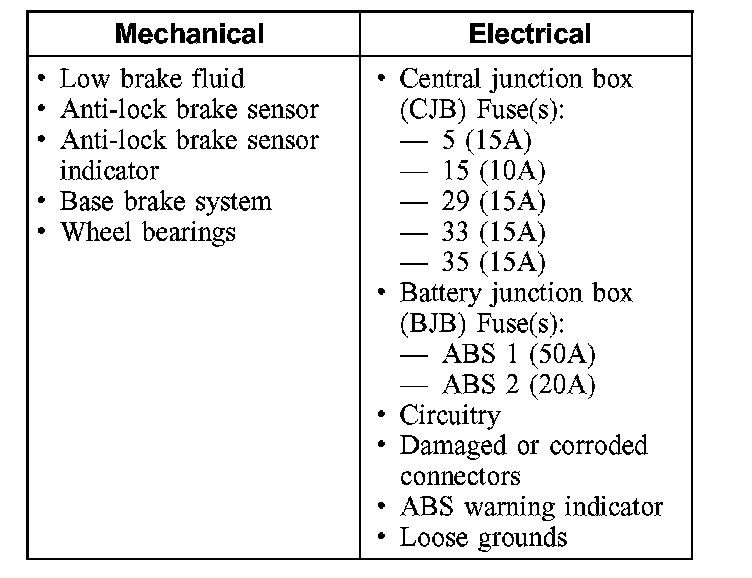 | Mechanical | Electrical |
|---|---|
| • Low brake fluid<br>• Anti-lock brake sensor<br>• Anti-lock brake sensor indicator<br>• Base brake system<br>• Wheel bearings | • Central junction box (CJB) Fuse(s):<br>— 5 (15A)<br>— 15 (10A)<br>— 29 (15A)<br>— 33 (15A)<br>— 35 (15A)<br>• Battery junction box (BJB) Fuse(s):<br>— ABS 1 (50A)<br>— ABS 2 (20A)<br>• Circuitry<br>• Damaged or corroded connectors<br>• ABS warning indicator<br>• Loose grounds |